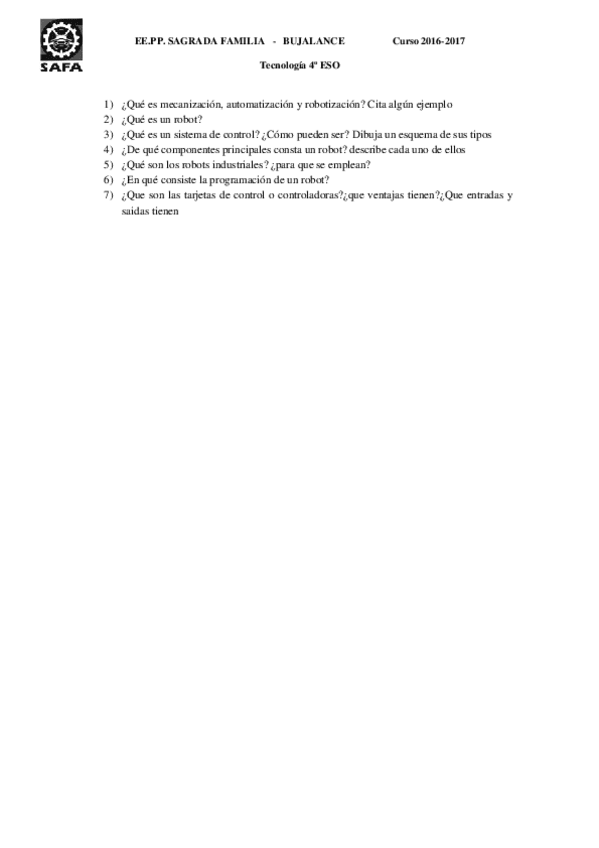 SAFA

EE.PP. SAGRADA FAMILIA - BUJALANCE Curso 2016-2017

Tecnología 4º ESO

1) ¿Qué es mecanización, automatización y robotización? Cita algún ejemplo
2) ¿Qué es un robot?
3) ¿Qué es un sistema de control? ¿Cómo pueden ser? Dibuja un esquema de sus tipos
4) ¿De qué componentes principales consta un robot? describe cada uno de ellos
5) ¿Qué son los robots industriales? ¿para que se emplean?
6) ¿En qué consiste la programación de un robot?
7) ¿Que son las tarjetas de control o controladoras?¿que ventajas tienen?¿Que entradas y saidas tienen